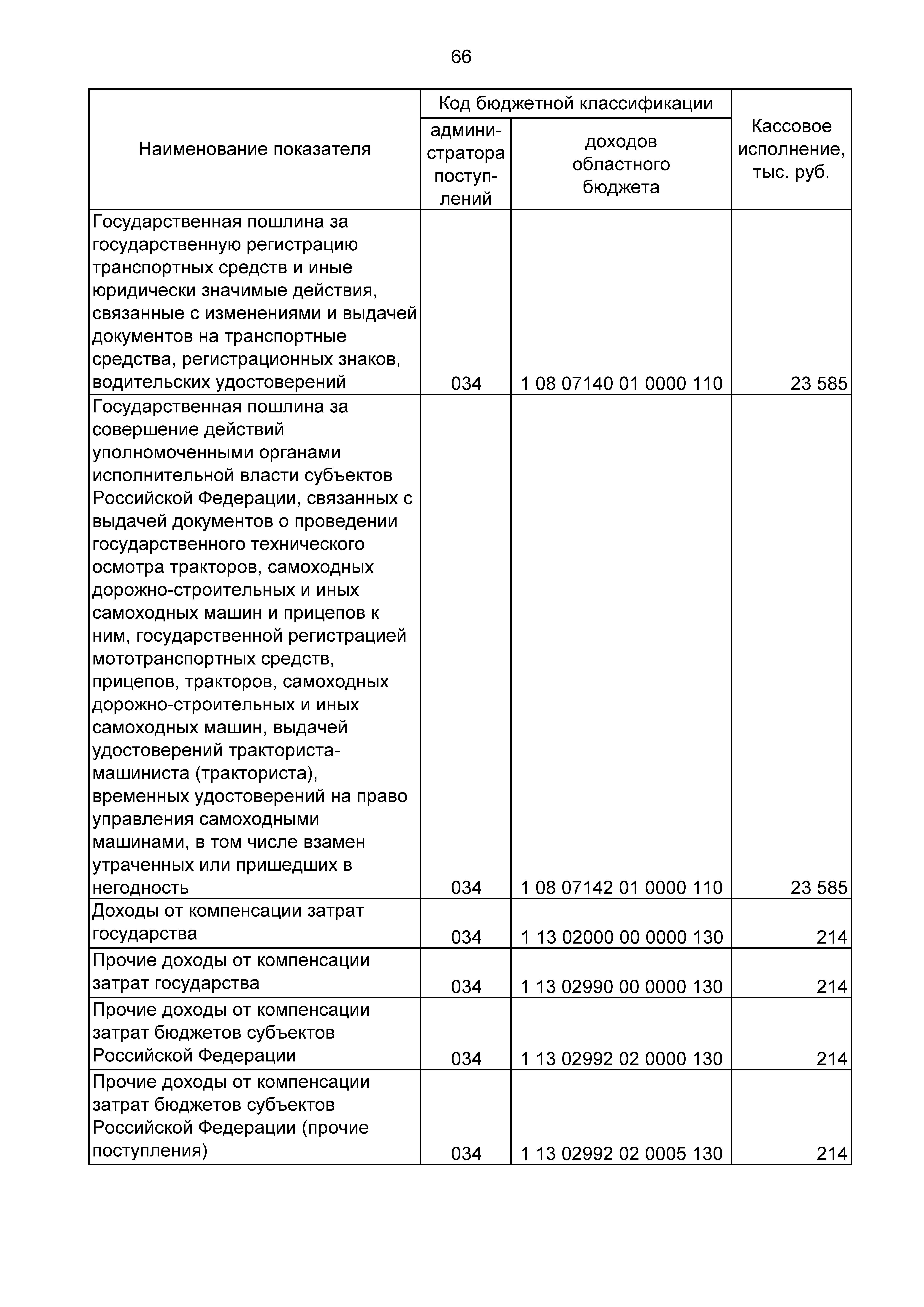 66

| Наименование показателя | Код бюджетной классификации: администратора поступлений | Код бюджетной классификации: доходов областного бюджета | Кассовое исполнение, тыс. руб. |
|---|---|---|---|
| Государственная пошлина за государственную регистрацию транспортных средств и иные юридически значимые действия, связанные с изменениями и выдачей документов на транспортные средства, регистрационных знаков, водительских удостоверений | 034 | 1 08 07140 01 0000 110 | 23 585 |
| Государственная пошлина за совершение действий уполномоченными органами исполнительной власти субъектов Российской Федерации, связанных с выдачей документов о проведении государственного технического осмотра тракторов, самоходных дорожно-строительных и иных самоходных машин и прицепов к ним, государственной регистрацией мототранспортных средств, прицепов, тракторов, самоходных дорожно-строительных и иных самоходных машин, выдачей удостоверений тракториста-машиниста (тракториста), временных удостоверений на право управления самоходными машинами, в том числе взамен утраченных или пришедших в негодность | 034 | 1 08 07142 01 0000 110 | 23 585 |
| Доходы от компенсации затрат государства | 034 | 1 13 02000 00 0000 130 | 214 |
| Прочие доходы от компенсации затрат государства | 034 | 1 13 02990 00 0000 130 | 214 |
| Прочие доходы от компенсации затрат бюджетов субъектов Российской Федерации | 034 | 1 13 02992 02 0000 130 | 214 |
| Прочие доходы от компенсации затрат бюджетов субъектов Российской Федерации (прочие поступления) | 034 | 1 13 02992 02 0005 130 | 214 |